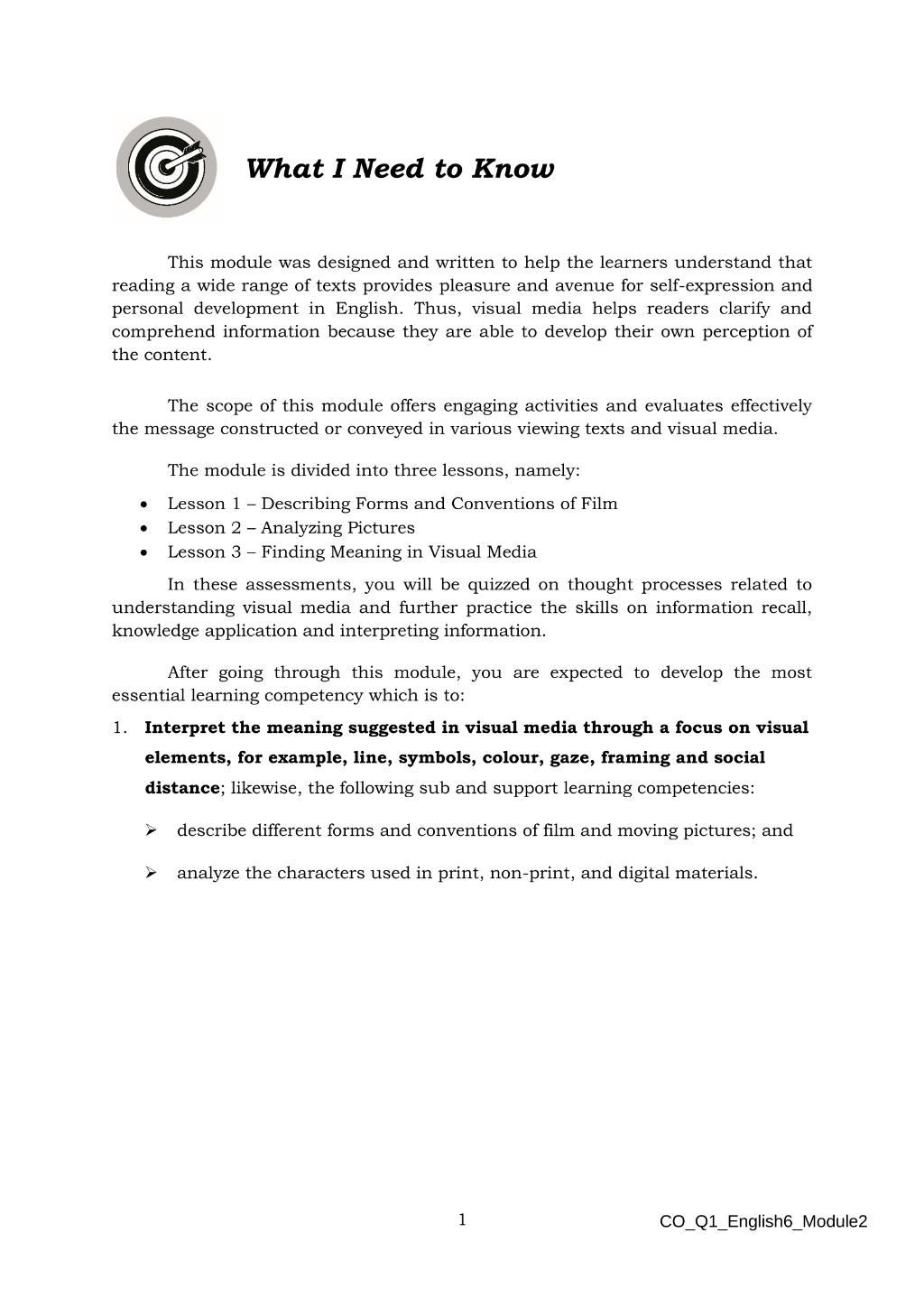 What I Need to Know

This module was designed and written to help the learners understand that reading a wide range of texts provides pleasure and avenue for self-expression and personal development in English. Thus, visual media helps readers clarify and comprehend information because they are able to develop their own perception of the content.

The scope of this module offers engaging activities and evaluates effectively the message constructed or conveyed in various viewing texts and visual media.

The module is divided into three lessons, namely:

• Lesson 1 – Describing Forms and Conventions of Film
• Lesson 2 – Analyzing Pictures
• Lesson 3 – Finding Meaning in Visual Media

In these assessments, you will be quizzed on thought processes related to understanding visual media and further practice the skills on information recall, knowledge application and interpreting information.

After going through this module, you are expected to develop the most essential learning competency which is to:

1. Interpret the meaning suggested in visual media through a focus on visual elements, for example, line, symbols, colour, gaze, framing and social distance; likewise, the following sub and support learning competencies:

➢ describe different forms and conventions of film and moving pictures; and

➢ analyze the characters used in print, non-print, and digital materials.

1

CO_Q1_English6_Module2